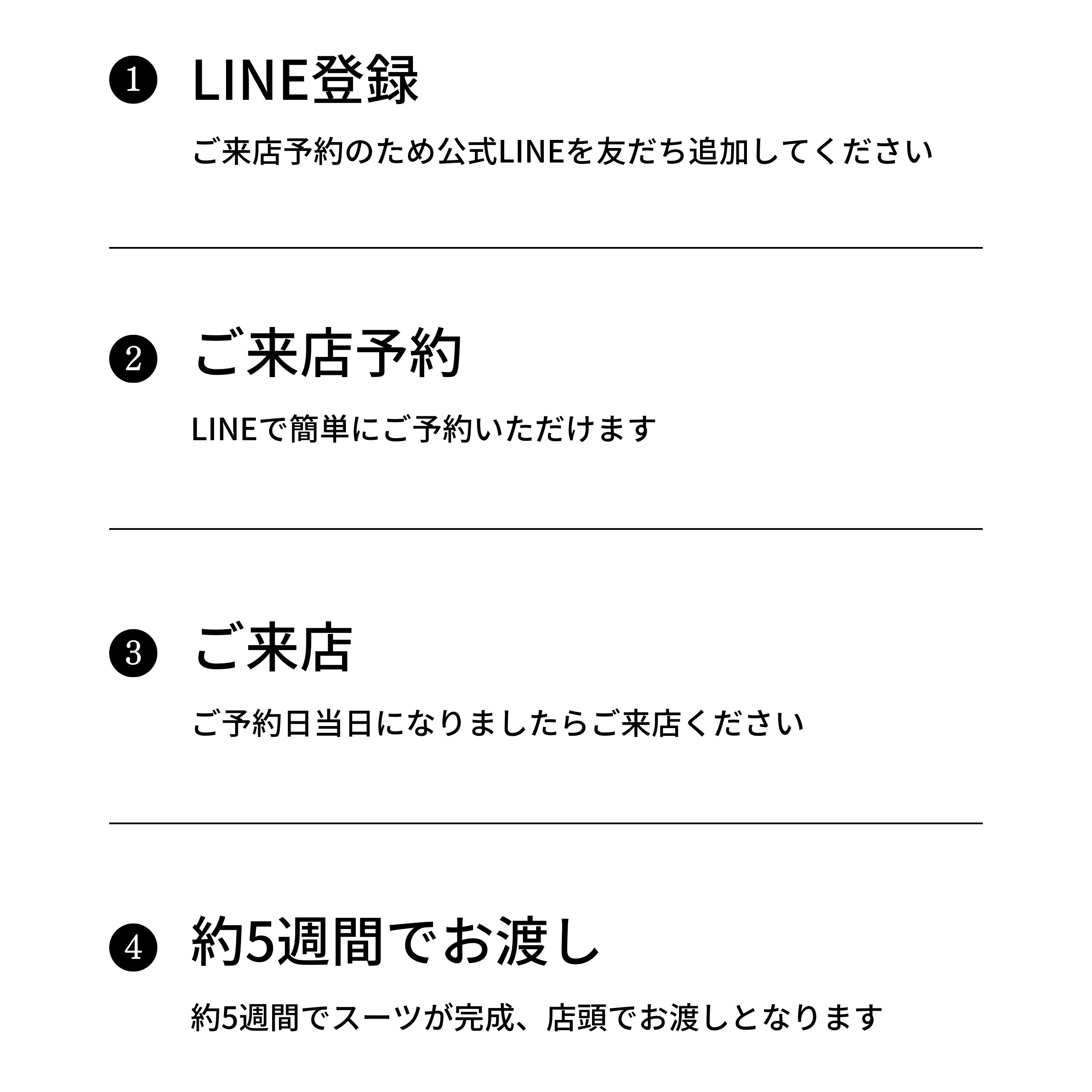 ❶ LINE登録

ご来店予約のため公式LINEを友だち追加してください

❷ ご来店予約

LINEで簡単にご予約いただけます

❸ ご来店

ご予約日当日になりましたらご来店ください

❹ 約5週間でお渡し

約5週間でスーツが完成、店頭でお渡しとなります